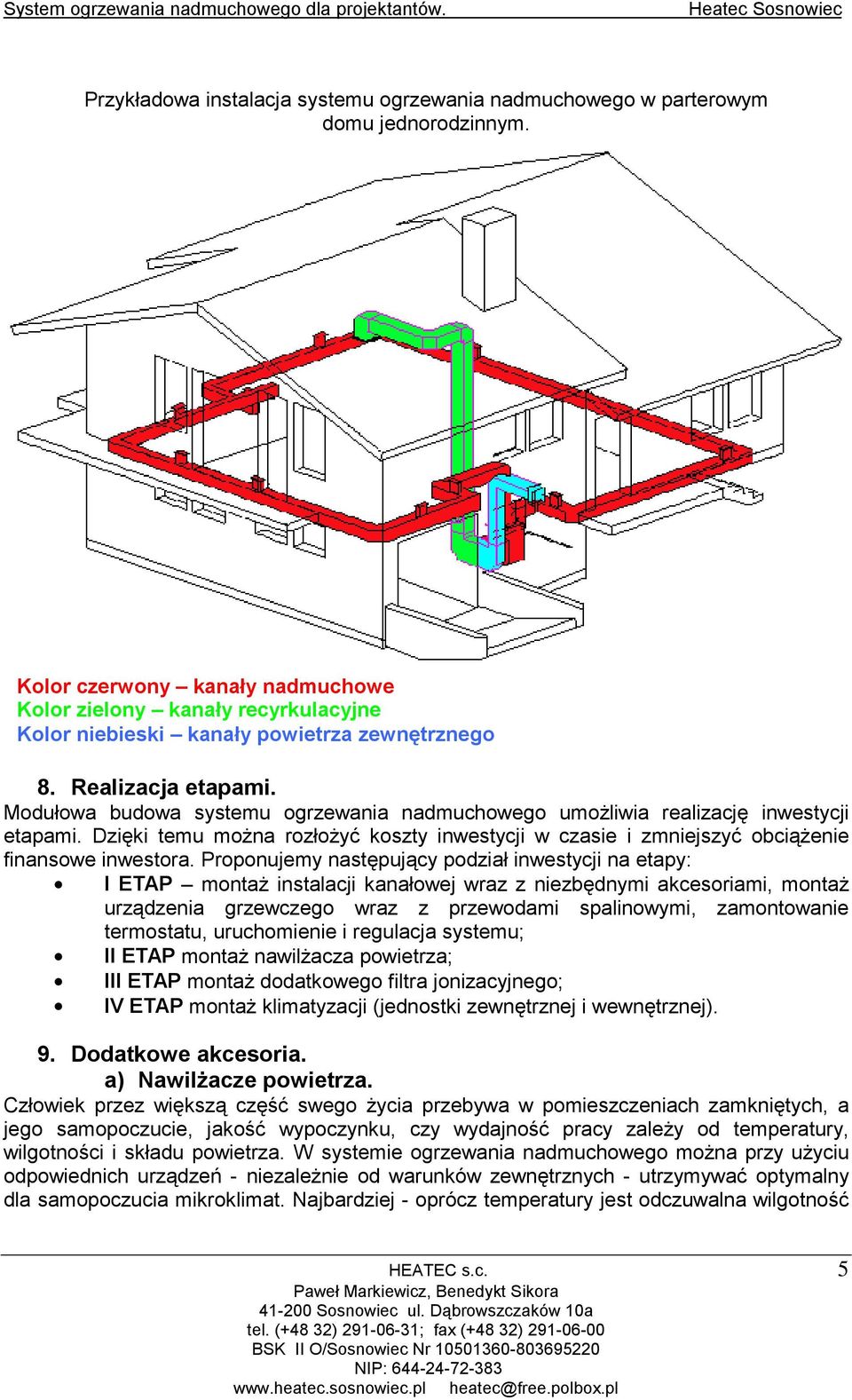 System ogrzewania nadmuchowego dla projektantów. Heatec Sosnowiec

Przykładowa instalacja systemu ogrzewania nadmuchowego w parterowym domu jednorodzinnym.

Kolor czerwony – kanały nadmuchowe
Kolor zielony – kanały recyrkulacyjne
Kolor niebieski – kanały powietrza zewnętrznego

8. Realizacja etapami.
Modułowa budowa systemu ogrzewania nadmuchowego umożliwia realizację inwestycji etapami. Dzięki temu można rozłożyć koszty inwestycji w czasie i zmniejszyć obciążenie finansowe inwestora. Proponujemy następujący podział inwestycji na etapy:
• I ETAP – montaż instalacji kanałowej wraz z niezbędnymi akcesoriami, montaż urządzenia grzewczego wraz z przewodami spalinowymi, zamontowanie termostatu, uruchomienie i regulacja systemu;
• II ETAP montaż nawilżacza powietrza;
• III ETAP montaż dodatkowego filtra jonizacyjnego;
• IV ETAP montaż klimatyzacji (jednostki zewnętrznej i wewnętrznej).

9. Dodatkowe akcesoria.
a) Nawilżacze powietrza.
Człowiek przez większą część swego życia przebywa w pomieszczeniach zamkniętych, a jego samopoczucie, jakość wypoczynku, czy wydajność pracy zależy od temperatury, wilgotności i składu powietrza. W systemie ogrzewania nadmuchowego można przy użyciu odpowiednich urządzeń - niezależnie od warunków zewnętrznych - utrzymywać optymalny dla samopoczucia mikroklimat. Najbardziej - oprócz temperatury jest odczuwalna wilgotność

HEATEC s.c.
Paweł Markiewicz, Benedykt Sikora
41-200 Sosnowiec ul. Dąbrowszczaków 10a
tel. (+48 32) 291-06-31; fax (+48 32) 291-06-00
BSK II O/Sosnowiec Nr 10501360-803695220
NIP: 644-24-72-383
www.heatec.sosnowiec.pl heatec@free.polbox.pl
5